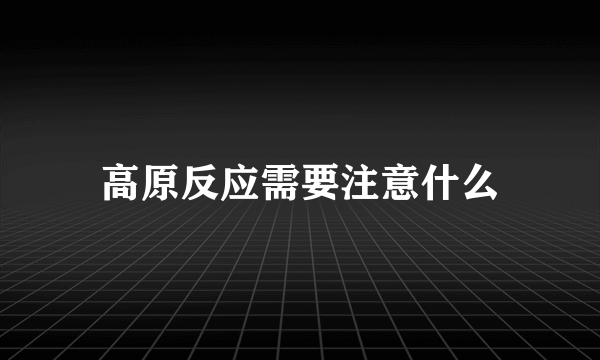 高原反应需要注意什么